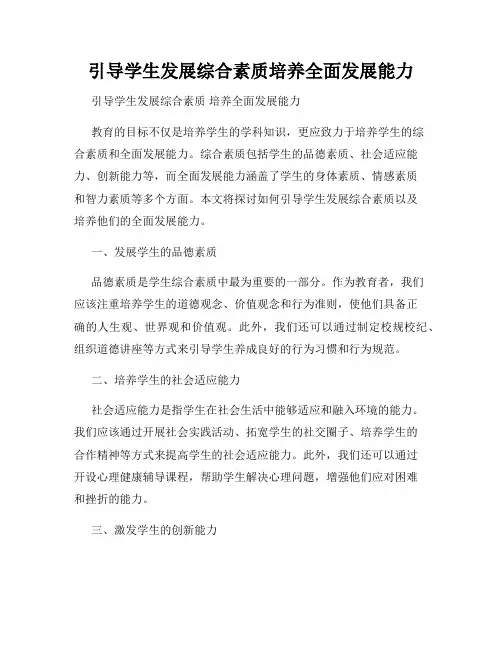 引导学生发展综合素质培养全面发展能力

引导学生发展综合素质 培养全面发展能力

教育的目标不仅是培养学生的学科知识，更应致力于培养学生的综合素质和全面发展能力。综合素质包括学生的品德素质、社会适应能力、创新能力等，而全面发展能力涵盖了学生的身体素质、情感素质和智力素质等多个方面。本文将探讨如何引导学生发展综合素质以及培养他们的全面发展能力。

一、发展学生的品德素质

品德素质是学生综合素质中最为重要的一部分。作为教育者，我们应该注重培养学生的道德观念、价值观念和行为准则，使他们具备正确的人生观、世界观和价值观。此外，我们还可以通过制定校规校纪、组织道德讲座等方式来引导学生养成良好的行为习惯和行为规范。

二、培养学生的社会适应能力

社会适应能力是指学生在社会生活中能够适应和融入环境的能力。我们应该通过开展社会实践活动、拓宽学生的社交圈子、培养学生的合作精神等方式来提高学生的社会适应能力。此外，我们还可以通过开设心理健康辅导课程，帮助学生解决心理问题，增强他们应对困难和挫折的能力。

三、激发学生的创新能力